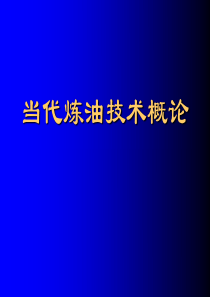 当代炼油技术概论